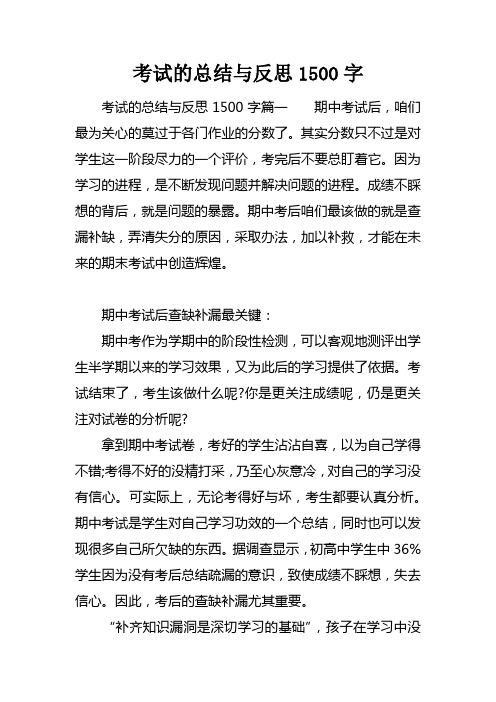 考试的总结与反思 1500 字

考试的总结与反思 1500 字篇一　　期中考试后，咱们最为关心的莫过于各门作业的分数了。其实分数只不过是对学生这一阶段尽力的一个评价，考完后不要总盯着它。因为学习的进程，是不断发现问题并解决问题的进程。成绩不睬想的背后，就是问题的暴露。期中考后咱们最该做的就是查漏补缺，弄清失分的原因，采取办法，加以补救，才能在未来的期末考试中创造辉煌。

期中考试后查缺补漏最关键：

期中考作为学期中的阶段性检测，可以客观地测评出学生半学期以来的学习效果，又为此后的学习提供了依据。考试结束了，考生该做什么呢?你是更关注成绩呢，仍是更关注对试卷的分析呢?

拿到期中考试卷，考好的学生沾沾自喜，以为自己学得不错;考得不好的没精打采，乃至心灰意冷，对自己的学习没有信心。可实际上，无论考得好与坏，考生都要认真分析。期中考试是学生对自己学习功效的一个总结，同时也可以发现很多自己所欠缺的东西。据调查显示，初高中学生中 36%学生因为没有考后总结疏漏的意识，致使成绩不睬想，失去信心。因此，考后的查缺补漏尤其重要。

“补齐知识漏洞是深切学习的基础”，孩子在学习中没